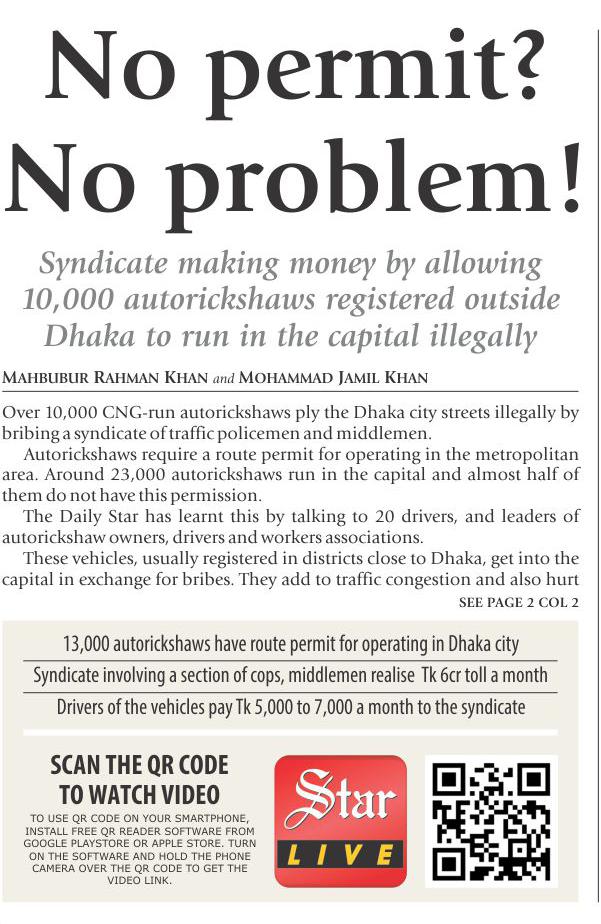 No permit? No problem!

Syndicate making money by allowing 10,000 autorickshaws registered outside Dhaka to run in the capital illegally

MAHBUBUR RAHMAN KHAN and MOHAMMAD JAMIL KHAN

Over 10,000 CNG-run autorickshaws ply the Dhaka city streets illegally by bribing a syndicate of traffic policemen and middlemen.

Autorickshaws require a route permit for operating in the metropolitan area. Around 23,000 autorickshaws run in the capital and almost half of them do not have this permission.

The Daily Star has learnt this by talking to 20 drivers, and leaders of autorickshaw owners, drivers and workers associations.

These vehicles, usually registered in districts close to Dhaka, get into the capital in exchange for bribes. They add to traffic congestion and also hurt

SEE PAGE 2 COL 2

13,000 autorickshaws have route permit for operating in Dhaka city

Syndicate involving a section of cops, middlemen realise Tk 6cr toll a month

Drivers of the vehicles pay Tk 5,000 to 7,000 a month to the syndicate

SCAN THE QR CODE TO WATCH VIDEO

TO USE QR CODE ON YOUR SMARTPHONE, INSTALL FREE QR READER SOFTWARE FROM GOOGLE PLAYSTORE OR APPLE STORE. TURN ON THE SOFTWARE AND HOLD THE PHONE CAMERA OVER THE QR CODE TO GET THE VIDEO LINK.

Star LIVE